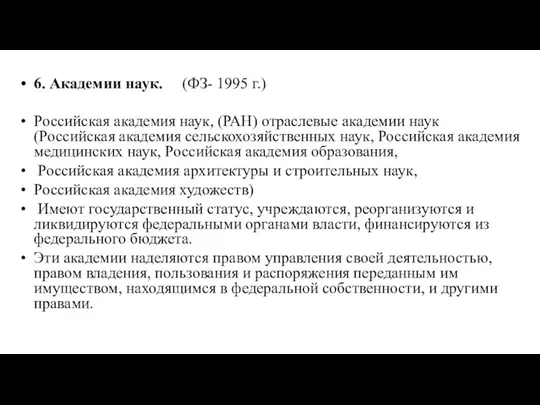 • 6. Академии наук. (ФЗ- 1995 г.)

• Российская академия наук, (РАН) отраслевые академии наук (Российская академия сельскохозяйственных наук, Российская академия медицинских наук, Российская академия образования,

• Российская академия архитектуры и строительных наук,

• Российская академия художеств)

• Имеют государственный статус, учреждаются, реорганизуются и ликвидируются федеральными органами власти, финансируются из федерального бюджета.

• Эти академии наделяются правом управления своей деятельностью, правом владения, пользования и распоряжения переданным им имуществом, находящимся в федеральной собственности, и другими правами.